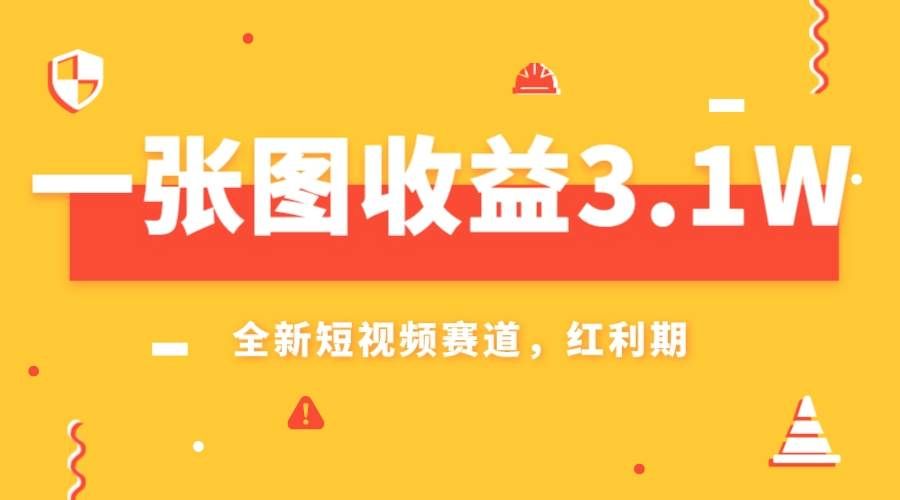 一张图收益3.1W

全新短视频赛道，红利期